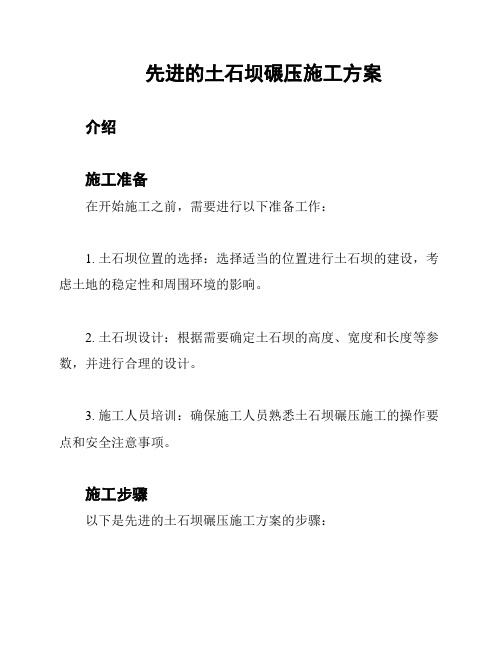 先进的土石坝碾压施工方案

介绍

施工准备

在开始施工之前，需要进行以下准备工作：

1. 土石坝位置的选择：选择适当的位置进行土石坝的建设，考虑土地的稳定性和周围环境的影响。

2. 土石坝设计：根据需要确定土石坝的高度、宽度和长度等参数，并进行合理的设计。

3. 施工人员培训：确保施工人员熟悉土石坝碾压施工的操作要点和安全注意事项。

施工步骤

以下是先进的土石坝碾压施工方案的步骤：